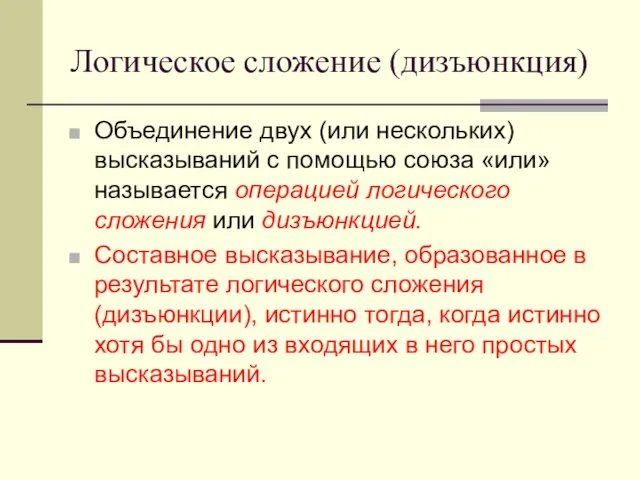 Логическое сложение (дизъюнкция)

Объединение двух (или нескольких) высказываний с помощью союза «или» называется операцией логического сложения или дизъюнкцией.

Составное высказывание, образованное в результате логического сложения (дизъюнкции), истинно тогда, когда истинно хотя бы одно из входящих в него простых высказываний.